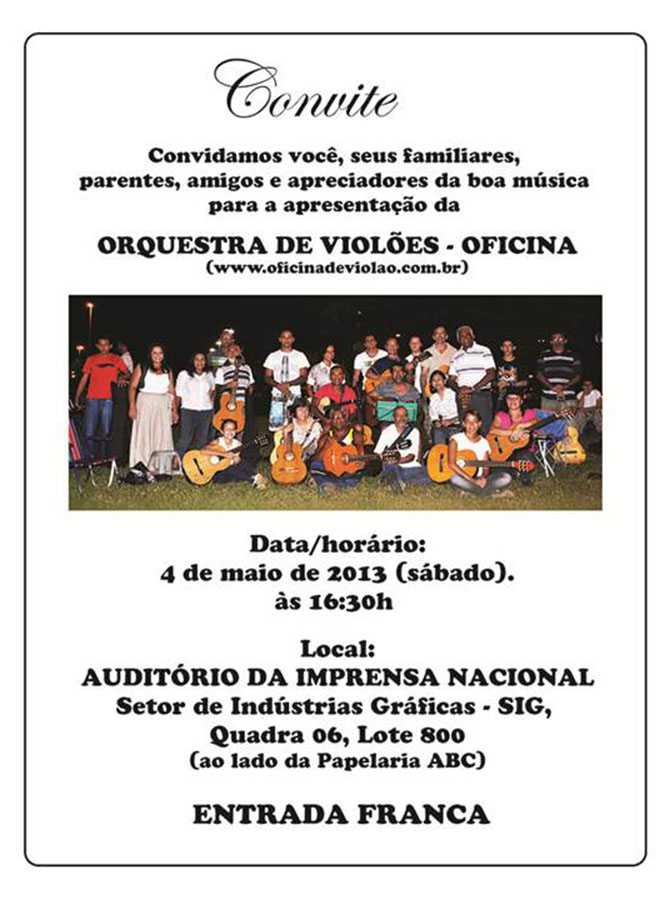 Convite

Convidamos você, seus familiares, parentes, amigos e apreciadores da boa música para a apresentação da

ORQUESTRA DE VIOLÕES - OFICINA
(www.oficinadeviolao.com.br)

Data/horário:
4 de maio de 2013 (sábado).
às 16:30h

Local:
AUDITÓRIO DA IMPRENSA NACIONAL
Setor de Indústrias Gráficas - SIG,
Quadra 06, Lote 800
(ao lado da Papelaria ABC)

ENTRADA FRANCA